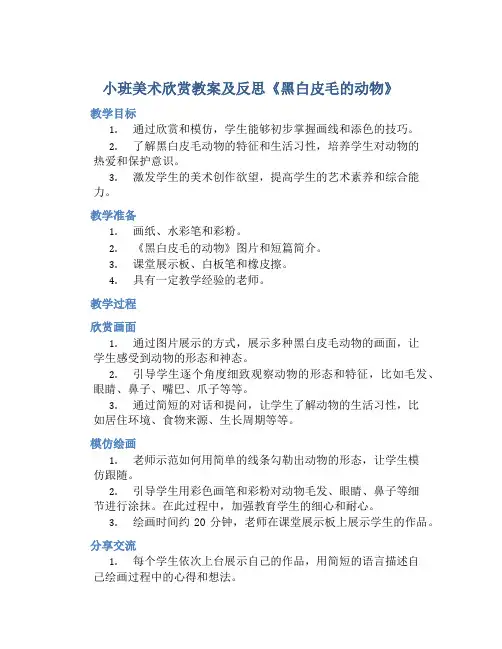 小班美术欣赏教案及反思《黑白皮毛的动物》

教学目标

1. 通过欣赏和模仿，学生能够初步掌握画线和添色的技巧。

2. 了解黑白皮毛动物的特征和生活习性，培养学生对动物的热爱和保护意识。

3. 激发学生的美术创作欲望，提高学生的艺术素养和综合能力。

教学准备

1. 画纸、水彩笔和彩粉。

2. 《黑白皮毛的动物》图片和短篇简介。

3. 课堂展示板、白板笔和橡皮擦。

4. 具有一定教学经验的老师。

教学过程

欣赏画面

1. 通过图片展示的方式，展示多种黑白皮毛动物的画面，让学生感受到动物的形态和神态。

2. 引导学生逐个角度细致观察动物的形态和特征，比如毛发、眼睛、鼻子、嘴巴、爪子等等。

3. 通过简短的对话和提问，让学生了解动物的生活习性，比如居住环境、食物来源、生长周期等等。

模仿绘画

1. 老师示范如何用简单的线条勾勒出动物的形态，让学生模仿跟随。

2. 引导学生用彩色画笔和彩粉对动物毛发、眼睛、鼻子等细节进行涂抹。在此过程中，加强教育学生的细心和耐心。

3. 绘画时间约 20 分钟，老师在课堂展示板上展示学生的作品。

分享交流

1. 每个学生依次上台展示自己的作品，用简短的语言描述自己绘画过程中的心得和想法。